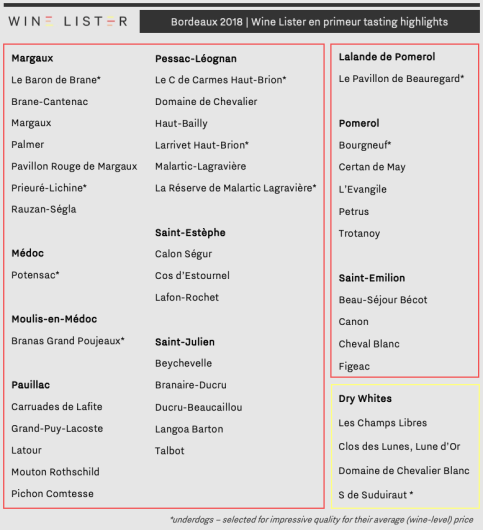 WINE LISTER

Bordeaux 2018 | Wine Lister en primeur tasting highlights

**Margaux**
Le Baron de Brane*
Brane-Cantenac
Margaux
Palmer
Pavillon Rouge de Margaux
Prieuré-Lichine*
Rauzan-Ségla

**Médoc**
Potensac*

**Moulis-en-Médoc**
Branas Grand Poujeaux*

**Pauillac**
Carruades de Lafite
Grand-Puy-Lacoste
Latour
Mouton Rothschild
Pichon Comtesse

**Pessac-Léognan**
Le C de Carmes Haut-Brion*
Domaine de Chevalier
Haut-Bailly
Larrivet Haut-Brion*
Malartic-Lagravière
La Réserve de Malartic Lagravière*

**Saint-Estèphe**
Calon Ségur
Cos d'Estournel
Lafon-Rochet

**Saint-Julien**
Beychevelle
Branaire-Ducru
Ducru-Beaucaillou
Langoa Barton
Talbot

**Lalande de Pomerol**
Le Pavillon de Beauregard*

**Pomerol**
Bourgneuf*
Certan de May
L'Evangile
Petrus
Trotanoy

**Saint-Emilion**
Beau-Séjour Bécot
Canon
Cheval Blanc
Figeac

**Dry Whites**
Les Champs Libres
Clos des Lunes, Lune d'Or
Domaine de Chevalier Blanc
S de Suduiraut *

*underdogs – selected for impressive quality for their average (wine-level) price